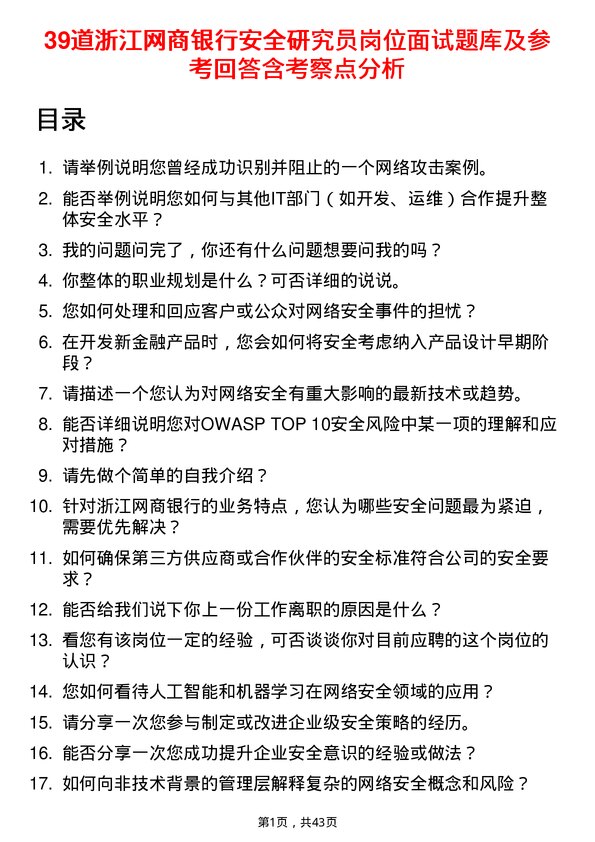 39道浙江网商银行安全研究员岗位面试题库及参考回答含考察点分析

目录

1. 请举例说明您曾经成功识别并阻止的一个网络攻击案例。
2. 能否举例说明您如何与其他IT部门（如开发、运维）合作提升整体安全水平？
3. 我的问题问完了，你还有什么问题想要问我的吗？
4. 你整体的职业规划是什么？可否详细的说说。
5. 您如何处理和回应客户或公众对网络安全事件的担忧？
6. 在开发新金融产品时，您会如何将安全考虑纳入产品设计早期阶段？
7. 请描述一个您认为对网络安全有重大影响的最新技术或趋势。
8. 能否详细说明您对OWASP TOP 10安全风险中某一项的理解和应对措施？
9. 请先做个简单的自我介绍？
10. 针对浙江网商银行的业务特点，您认为哪些安全问题最为紧迫，需要优先解决？
11. 如何确保第三方供应商或合作伙伴的安全标准符合公司的安全要求？
12. 能否给我们说下你上一份工作离职的原因是什么？
13. 看您有该岗位一定的经验，可否谈谈你对目前应聘的这个岗位的认识？
14. 您如何看待人工智能和机器学习在网络安全领域的应用？
15. 请分享一次您参与制定或改进企业级安全策略的经历。
16. 能否分享一次您成功提升企业安全意识的经验或做法？
17. 如何向非技术背景的管理层解释复杂的网络安全概念和风险？

第1页，共43页